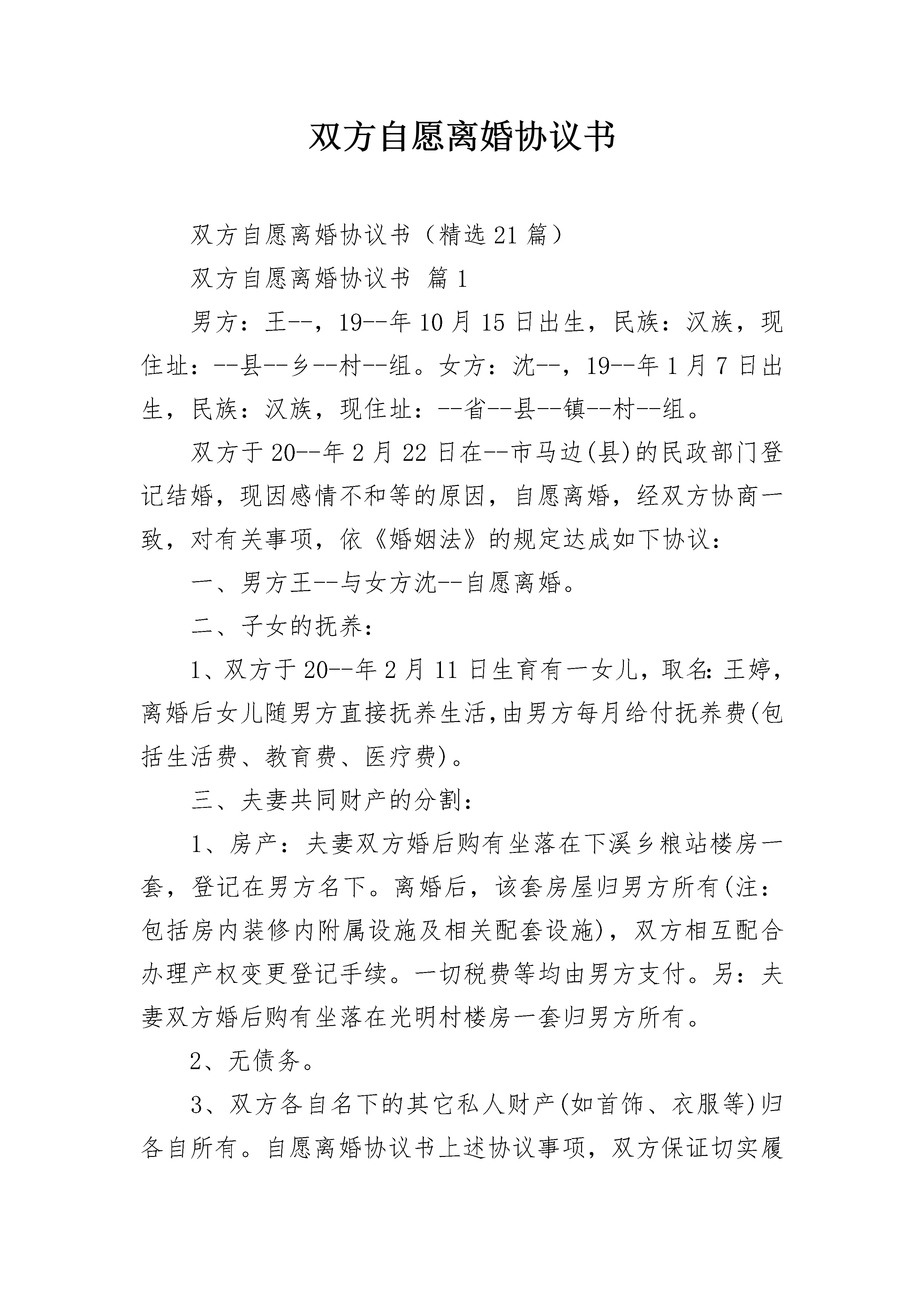 双方自愿离婚协议书

双方自愿离婚协议书（精选21篇）

双方自愿离婚协议书 篇1

男方：王--，19--年10月15日出生，民族：汉族，现住址：--县--乡--村--组。女方：沈--，19--年1月7日出生，民族：汉族，现住址：--省--县--镇--村--组。

双方于20--年2月22日在--市马边(县)的民政部门登记结婚，现因感情不和等的原因，自愿离婚，经双方协商一致，对有关事项，依《婚姻法》的规定达成如下协议：

一、男方王--与女方沈--自愿离婚。

二、子女的抚养：

1、双方于20--年2月11日生育有一女儿，取名:王婷，离婚后女儿随男方直接抚养生活,由男方每月给付抚养费(包括生活费、教育费、医疗费)。

三、夫妻共同财产的分割：

1、房产：夫妻双方婚后购有坐落在下溪乡粮站楼房一套，登记在男方名下。离婚后，该套房屋归男方所有(注：包括房内装修内附属设施及相关配套设施)，双方相互配合办理产权变更登记手续。一切税费等均由男方支付。另：夫妻双方婚后购有坐落在光明村楼房一套归男方所有。

2、无债务。

3、双方各自名下的其它私人财产(如首饰、衣服等)归各自所有。自愿离婚协议书上述协议事项，双方保证切实履